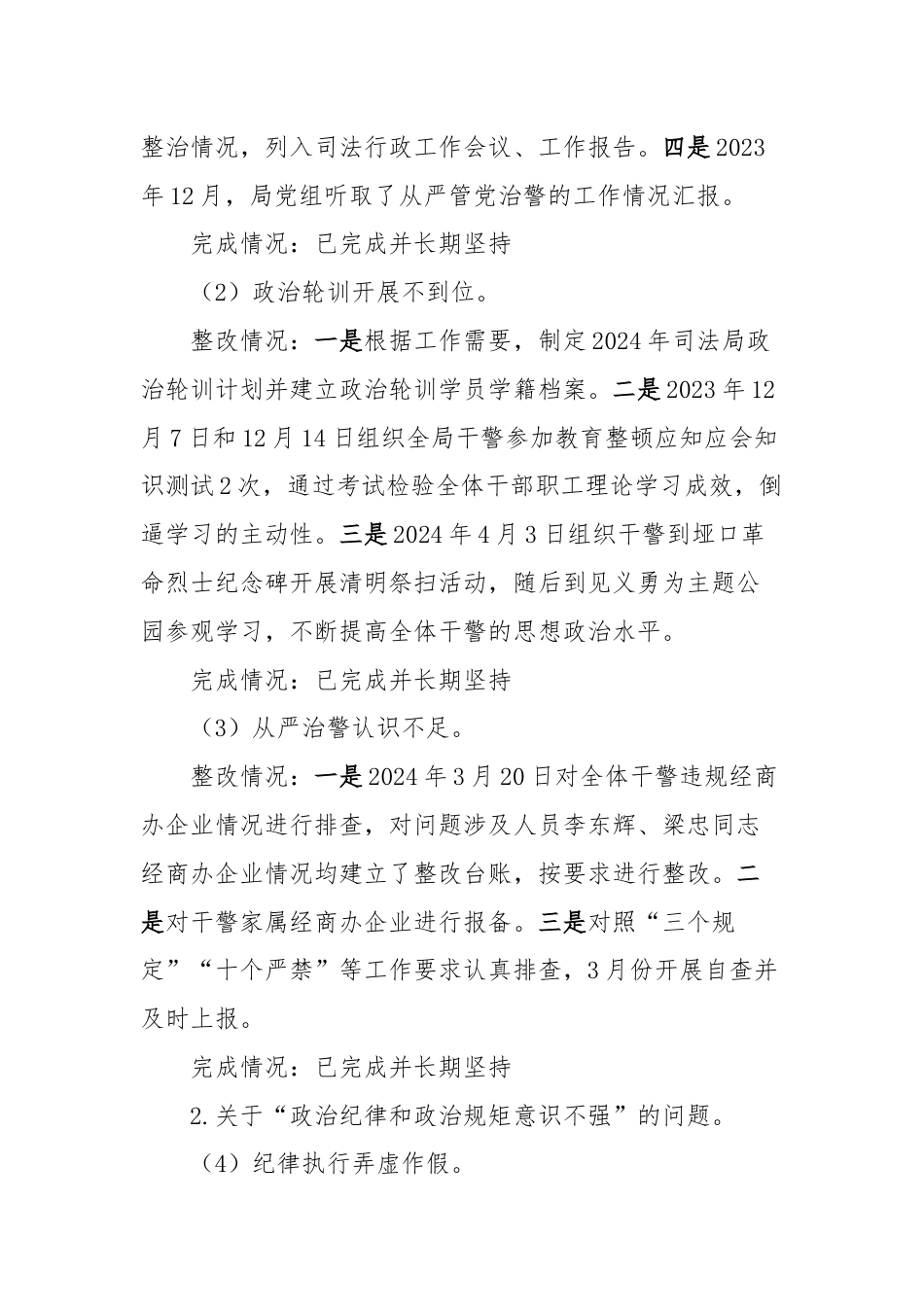 整治情况，列入司法行政工作会议、工作报告。四是2023年12月，局党组听取了从严管党治警的工作情况汇报。

完成情况：已完成并长期坚持

（2）政治轮训开展不到位。

整改情况：一是根据工作需要，制定2024年司法局政治轮训计划并建立政治轮训学员学籍档案。二是2023年12月7日和12月14日组织全局干警参加教育整顿应知应会知识测试2次，通过考试检验全体干部职工理论学习成效，倒逼学习的主动性。三是2024年4月3日组织干警到垭口革命烈士纪念碑开展清明祭扫活动，随后到见义勇为主题公园参观学习，不断提高全体干警的思想政治水平。

完成情况：已完成并长期坚持

（3）从严治警认识不足。

整改情况：一是2024年3月20日对全体干警违规经商办企业情况进行排查，对问题涉及人员李东辉、梁忠同志经商办企业情况均建立了整改台账，按要求进行整改。二是对干警家属经商办企业进行报备。三是对照“三个规定”“十个严禁”等工作要求认真排查，3月份开展自查并及时上报。

完成情况：已完成并长期坚持

2.关于“政治纪律和政治规矩意识不强”的问题。

（4）纪律执行弄虚作假。